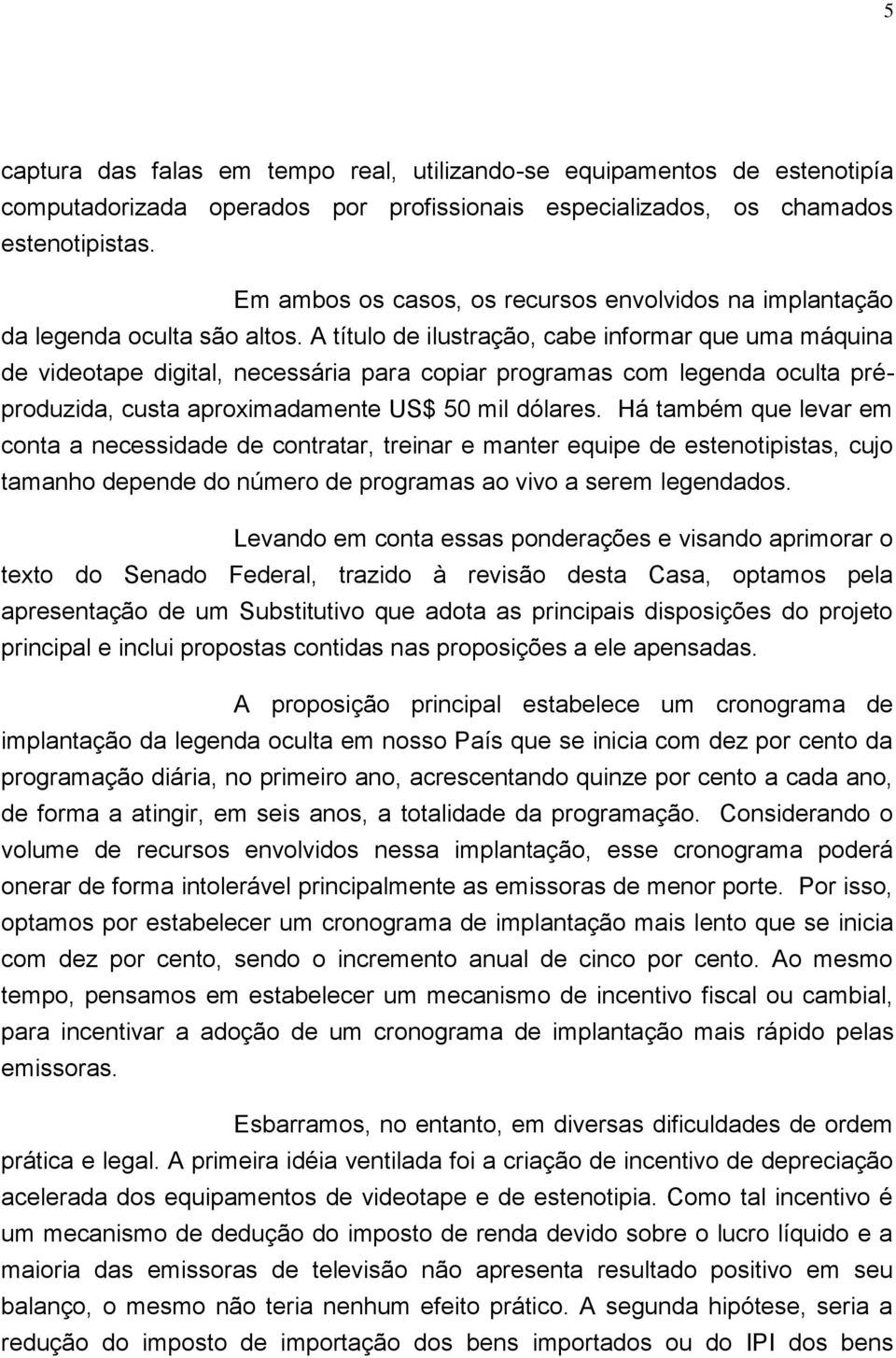 5

captura das falas em tempo real, utilizando-se equipamentos de estenotipía computadorizada operados por profissionais especializados, os chamados estenotipistas.

Em ambos os casos, os recursos envolvidos na implantação da legenda oculta são altos. A título de ilustração, cabe informar que uma máquina de videotape digital, necessária para copiar programas com legenda oculta pré-produzida, custa aproximadamente US$ 50 mil dólares. Há também que levar em conta a necessidade de contratar, treinar e manter equipe de estenotipistas, cujo tamanho depende do número de programas ao vivo a serem legendados.

Levando em conta essas ponderações e visando aprimorar o texto do Senado Federal, trazido à revisão desta Casa, optamos pela apresentação de um Substitutivo que adota as principais disposições do projeto principal e inclui propostas contidas nas proposições a ele apensadas.

A proposição principal estabelece um cronograma de implantação da legenda oculta em nosso País que se inicia com dez por cento da programação diária, no primeiro ano, acrescentando quinze por cento a cada ano, de forma a atingir, em seis anos, a totalidade da programação. Considerando o volume de recursos envolvidos nessa implantação, esse cronograma poderá onerar de forma intolerável principalmente as emissoras de menor porte. Por isso, optamos por estabelecer um cronograma de implantação mais lento que se inicia com dez por cento, sendo o incremento anual de cinco por cento. Ao mesmo tempo, pensamos em estabelecer um mecanismo de incentivo fiscal ou cambial, para incentivar a adoção de um cronograma de implantação mais rápido pelas emissoras.

Esbarramos, no entanto, em diversas dificuldades de ordem prática e legal. A primeira idéia ventilada foi a criação de incentivo de depreciação acelerada dos equipamentos de videotape e de estenotipia. Como tal incentivo é um mecanismo de dedução do imposto de renda devido sobre o lucro líquido e a maioria das emissoras de televisão não apresenta resultado positivo em seu balanço, o mesmo não teria nenhum efeito prático. A segunda hipótese, seria a redução do imposto de importação dos bens importados ou do IPI dos bens